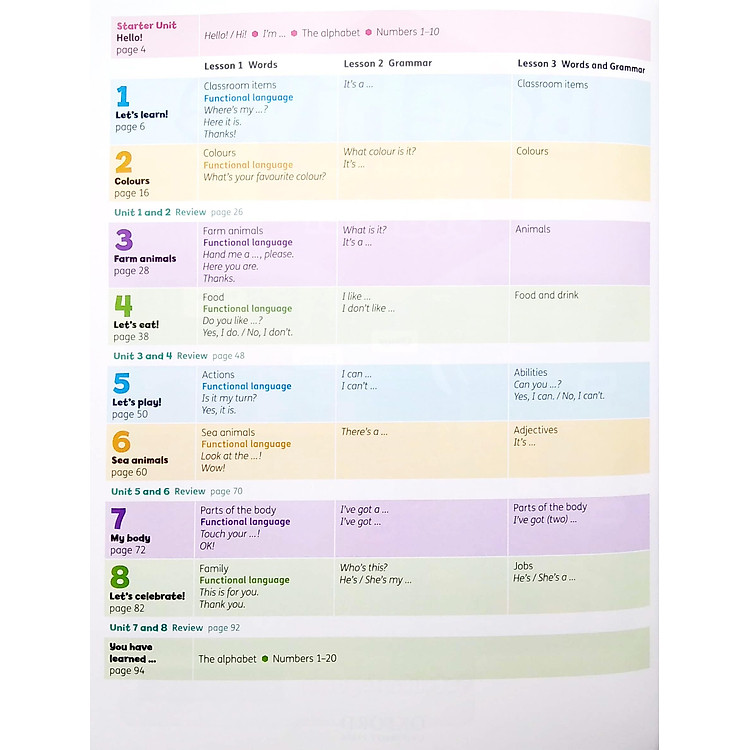 Starter Unit
Hello!
page 4

Hello! / Hi! ● I'm ... ● The alphabet ● Numbers 1–10

| | Lesson 1 Words | Lesson 2 Grammar | Lesson 3 Words and Grammar |
|---|---|---|---|
| 1 Let's learn! page 6 | Classroom items Functional language Where's my ...? Here it is. Thanks! | It's a ... | Classroom items |
| 2 Colours page 16 | Colours Functional language What's your favourite colour? | What colour is it? It's ... | Colours |

Unit 1 and 2 Review page 26

| | | | |
|---|---|---|---|
| 3 Farm animals page 28 | Farm animals Functional language Hand me a ..., please. Here you are. Thanks. | What is it? It's a ... | Animals |
| 4 Let's eat! page 38 | Food Functional language Do you like ...? Yes, I do. / No, I don't. | I like ... I don't like ... | Food and drink |

Unit 3 and 4 Review page 48

| | | | |
|---|---|---|---|
| 5 Let's play! page 50 | Actions Functional language Is it my turn? Yes, it is. | I can ... I can't ... | Abilities Can you ...? Yes, I can. / No, I can't. |
| 6 Sea animals page 60 | Sea animals Functional language Look at the ...! Wow! | There's a ... | Adjectives It's ... |

Unit 5 and 6 Review page 70

| | | | |
|---|---|---|---|
| 7 My body page 72 | Parts of the body Functional language Touch your ...! OK! | I've got a ... I've got ... | Parts of the body I've got (two) ... |
| 8 Let's celebrate! page 82 | Family Functional language This is for you. Thank you. | Who's this? He's / She's my ... | Jobs He's / She's a ... |

Unit 7 and 8 Review page 92

You have learned ...
page 94

The alphabet ● Numbers 1–20